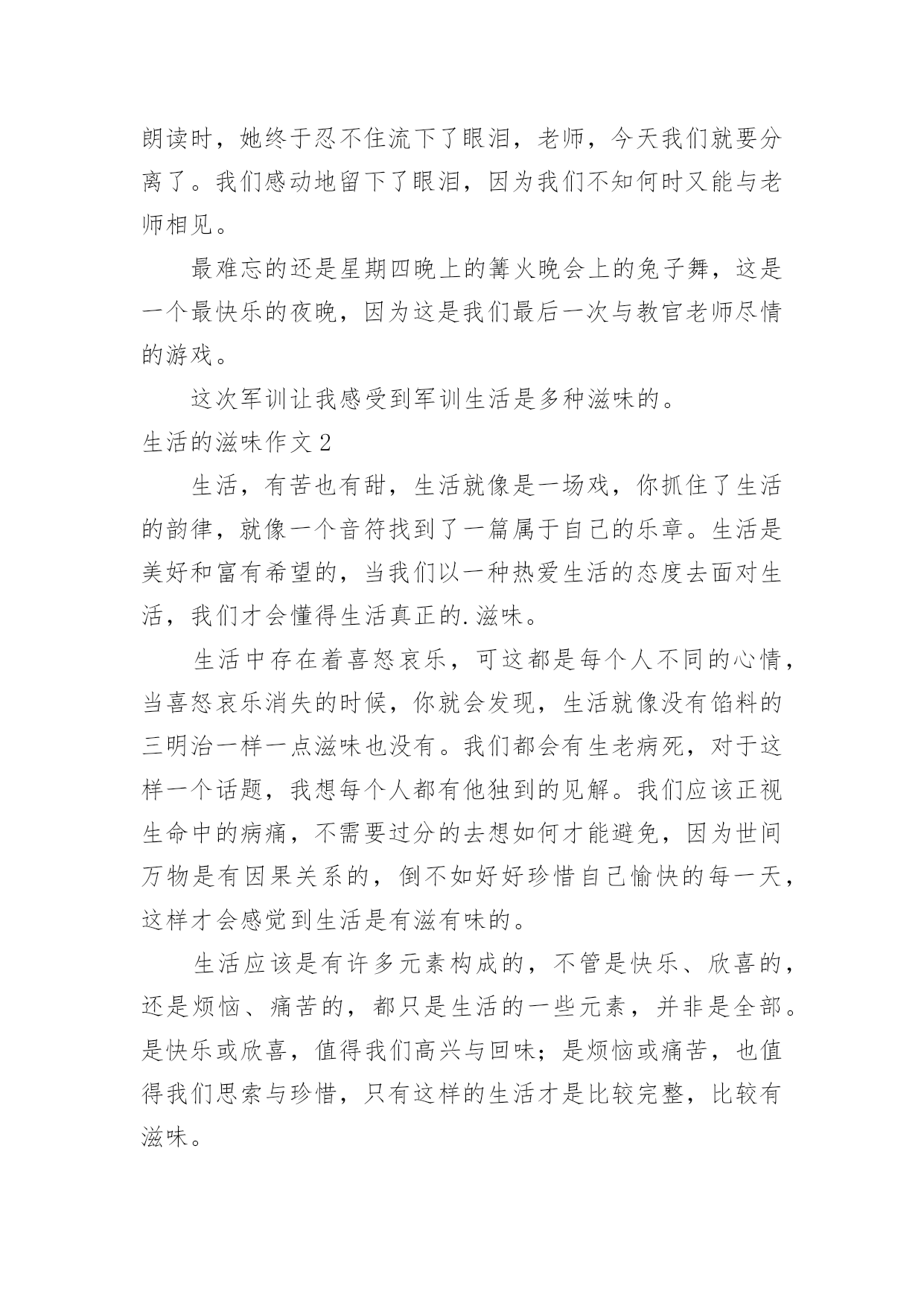 朗读时，她终于忍不住流下了眼泪，老师，今天我们就要分离了。我们感动地留下了眼泪，因为我们不知何时又能与老师相见。

最难忘的还是星期四晚上的篝火晚会上的兔子舞，这是一个最快乐的夜晚，因为这是我们最后一次与教官老师尽情的游戏。

这次军训让我感受到军训生活是多种滋味的。

生活的滋味作文 2

生活，有苦也有甜，生活就像是一场戏，你抓住了生活的韵律，就像一个音符找到了一篇属于自己的乐章。生活是美好和富有希望的，当我们以一种热爱生活的态度去面对生活，我们才会懂得生活真正的.滋味。

生活中存在着喜怒哀乐，可这都是每个人不同的心情，当喜怒哀乐消失的时候，你就会发现，生活就像没有馅料的三明治一样一点滋味也没有。我们都会有生老病死，对于这样一个话题，我想每个人都有他独到的见解。我们应该正视生命中的病痛，不需要过分的去想如何才能避免，因为世间万物是有因果关系的，倒不如好好珍惜自己愉快的每一天，这样才会感觉到生活是有滋有味的。

生活应该是有许多元素构成的，不管是快乐、欣喜的，还是烦恼、痛苦的，都只是生活的一些元素，并非是全部。是快乐或欣喜，值得我们高兴与回味；是烦恼或痛苦，也值得我们思索与珍惜，只有这样的生活才是比较完整，比较有滋味。